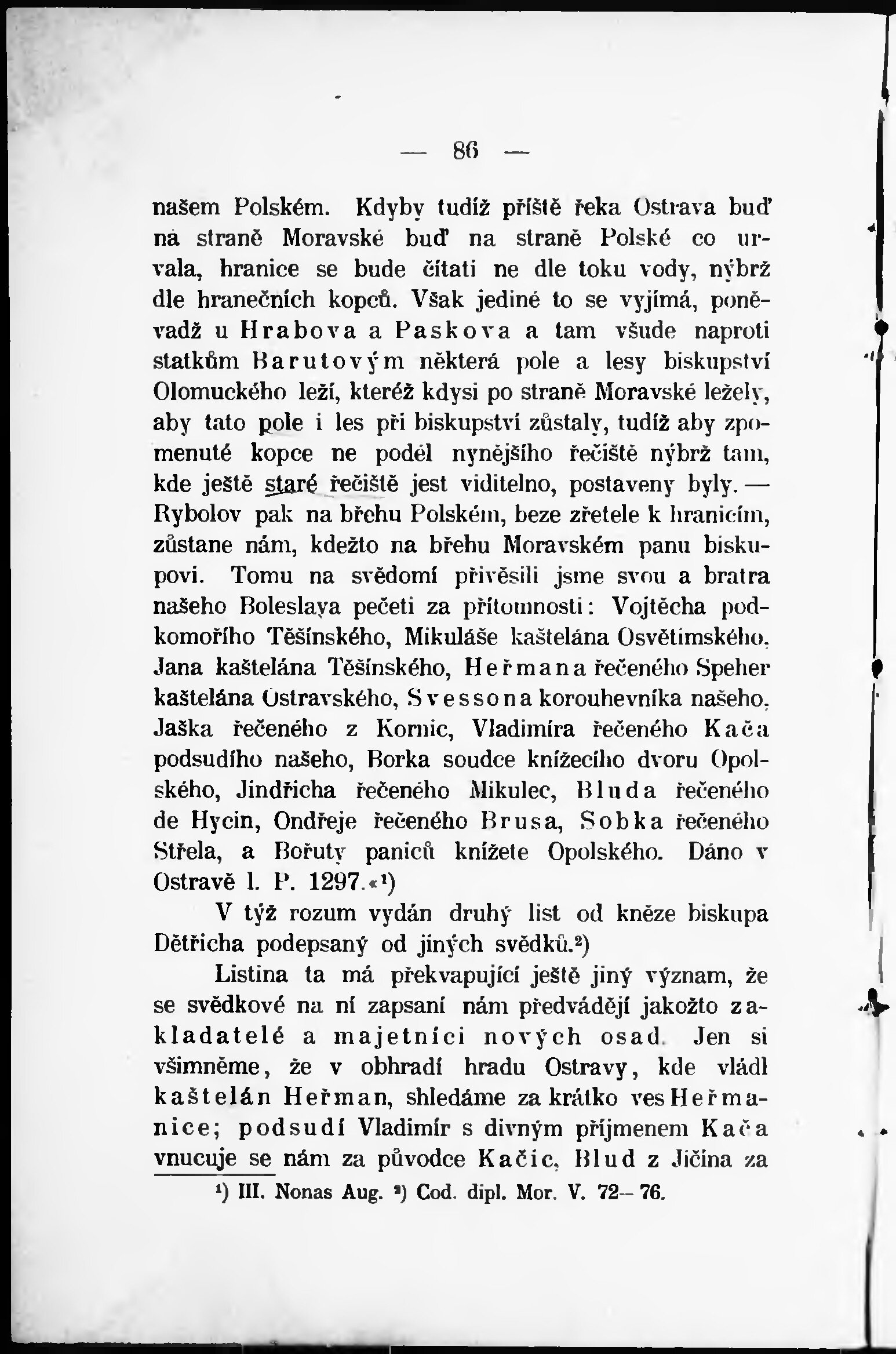 — 86 —

našem Polském. Kdyby tudíž příště řeka Ostrava buď na straně Moravské buď na straně Polské co urvala, hranice se bude čítati ne dle toku vody, nýbrž dle hranečních kopců. Však jediné to se vyjímá, poněvadž u Hrabova a Paskova a tam všude naproti statkům Barutovým některá pole a lesy biskupství Olomuckého leží, kteréž kdysi po straně Moravské ležely, aby tato pole i les při biskupství zůstaly, tudíž aby zpomenuté kopce ne podél nynějšího řečiště nýbrž tam, kde ještě staré řečiště jest viditelno, postaveny byly. — Rybolov pak na břehu Polském, beze zřetele k hranicím, zůstane nám, kdežto na břehu Moravském panu biskupovi. Tomu na svědomí přivěsili jsme svou a bratra našeho Boleslava pečeti za přítomnosti: Vojtěcha podkomořího Těšínského, Mikuláše kaštelána Osvětimského, Jana kaštelána Těšínského, Heřmana řečeného Speher kaštelána Ostravského, Svessona korouhevníka našeho, Jaška řečeného z Kornic, Vladimíra řečeného Kača podsudího našeho, Borka soudce knížecího dvoru Opolského, Jindřicha řečeného Mikulec, Bluda řečeného de Hycin, Ondřeje řečeného Brusa, Sobka řečeného Střela, a Bořuty paniců knížete Opolského. Dáno v Ostravě l. P. 1297.«¹)

V týž rozum vydán druhý list od kněze biskupa Dětřicha podepsaný od jiných svědků.²)

Listina ta má překvapující ještě jiný význam, že se svědkové na ní zapsaní nám předvádějí jakožto zakladatelé a majetníci nových osad. Jen si všimněme, že v obhradí hradu Ostravy, kde vládl kaštelán Heřman, shledáme za krátko ves Heřmanice; podsudí Vladimír s divným příjmenem Kača vnucuje se nám za původce Kačic, Blud z Jičína za

¹) III. Nonas Aug. ²) Cod. dipl. Mor. V. 72—76.